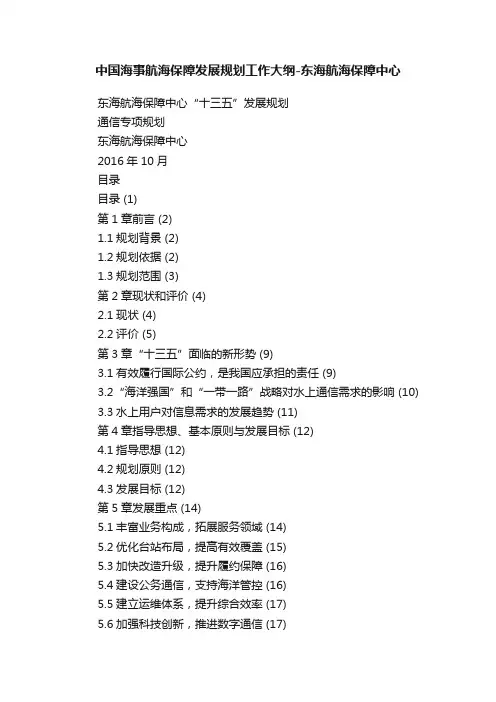 中国海事航海保障发展规划工作大纲-东海航海保障中心

东海航海保障中心“十三五”发展规划
通信专项规划
东海航海保障中心
2016 年 10 月
目录
目录 (1)
第 1 章前言 (2)
1.1 规划背景 (2)
1.2 规划依据 (2)
1.3 规划范围 (3)
第 2 章现状和评价 (4)
2.1 现状 (4)
2.2 评价 (5)
第 3 章“十三五”面临的新形势 (9)
3.1 有效履行国际公约，是我国应承担的责任 (9)
3.2“海洋强国”和“一带一路”战略对水上通信需求的影响 (10)
3.3 水上用户对信息需求的发展趋势 (11)
第 4 章指导思想、基本原则与发展目标 (12)
4.1 指导思想 (12)
4.2 规划原则 (12)
4.3 发展目标 (12)
第 5 章发展重点 (14)
5.1 丰富业务构成，拓展服务领域 (14)
5.2 优化台站布局，提高有效覆盖 (15)
5.3 加快改造升级，提升履约保障 (16)
5.4 建设公务通信，支持海洋管控 (16)
5.5 建立运维体系，提升综合效率 (17)
5.6 加强科技创新，推进数字通信 (17)